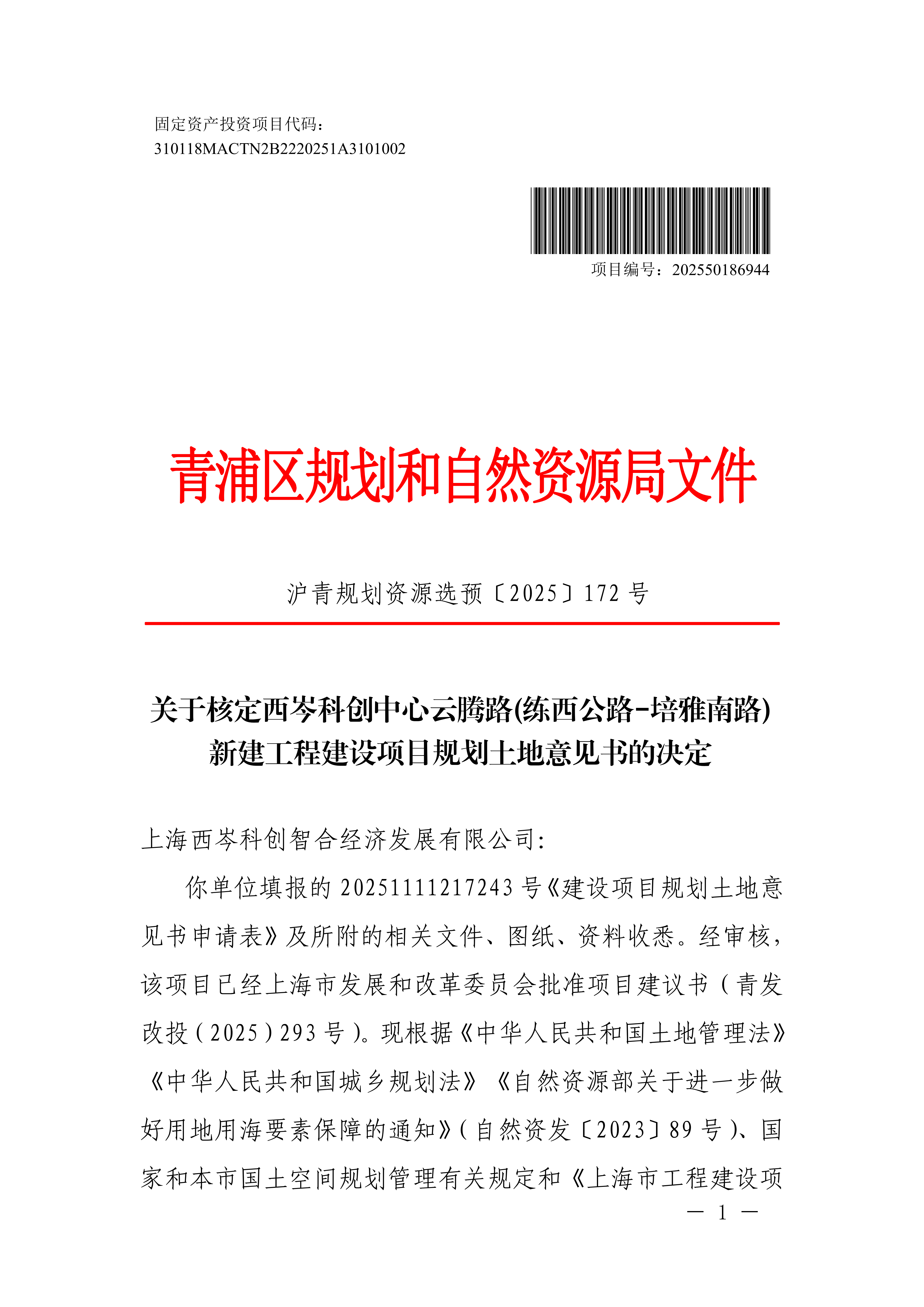 固定资产投资项目代码：
310118MACTN2B2220251A3101002

项目编号：202550186944

青浦区规划和自然资源局文件

沪青规划资源选预〔2025〕172 号

关于核定西岑科创中心云腾路(练西公路-培雅南路)新建工程建设项目规划土地意见书的决定

上海西岑科创智合经济发展有限公司：

你单位填报的 20251111217243 号《建设项目规划土地意见书申请表》及所附的相关文件、图纸、资料收悉。经审核，该项目已经上海市发展和改革委员会批准项目建议书（青发改投（2025）293 号）。现根据《中华人民共和国土地管理法》《中华人民共和国城乡规划法》《自然资源部关于进一步做好用地用海要素保障的通知》（自然资发〔2023〕89 号）、国家和本市国土空间规划管理有关规定和《上海市工程建设项

— 1 —